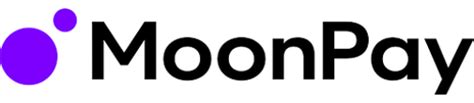 MoonPay